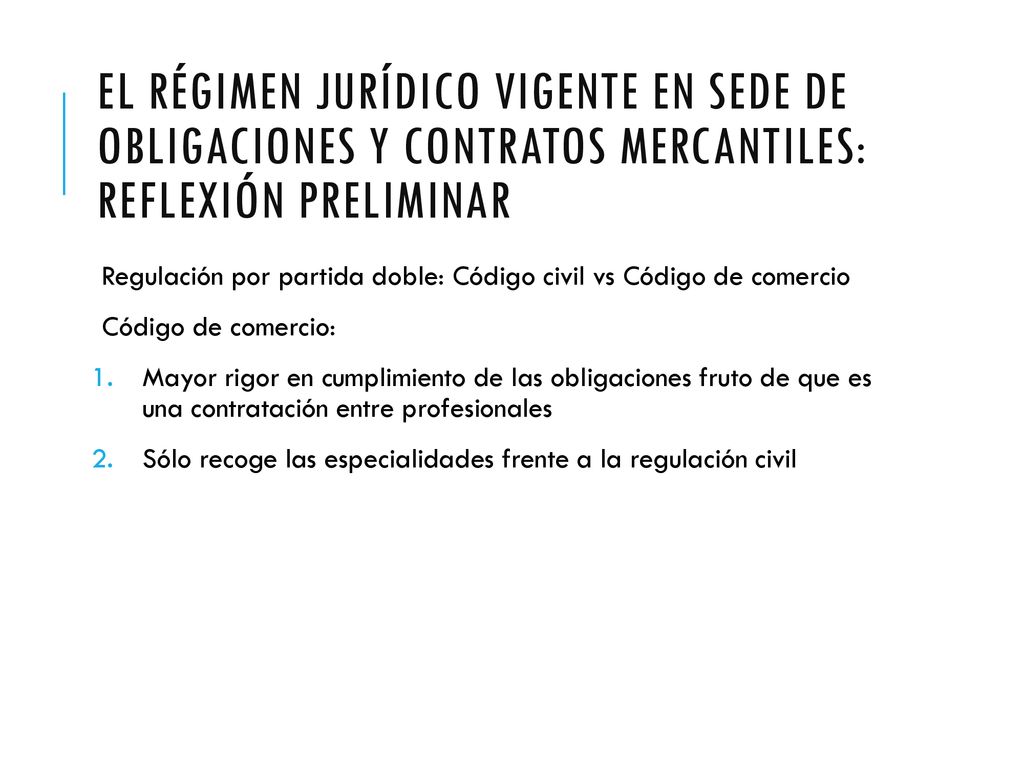 EL RÉGIMEN JURÍDICO VIGENTE EN SEDE DE OBLIGACIONES Y CONTRATOS MERCANTILES: REFLEXIÓN PRELIMINAR

Regulación por partida doble: Código civil vs Código de comercio

Código de comercio:

1. Mayor rigor en cumplimiento de las obligaciones fruto de que es una contratación entre profesionales

2. Sólo recoge las especialidades frente a la regulación civil